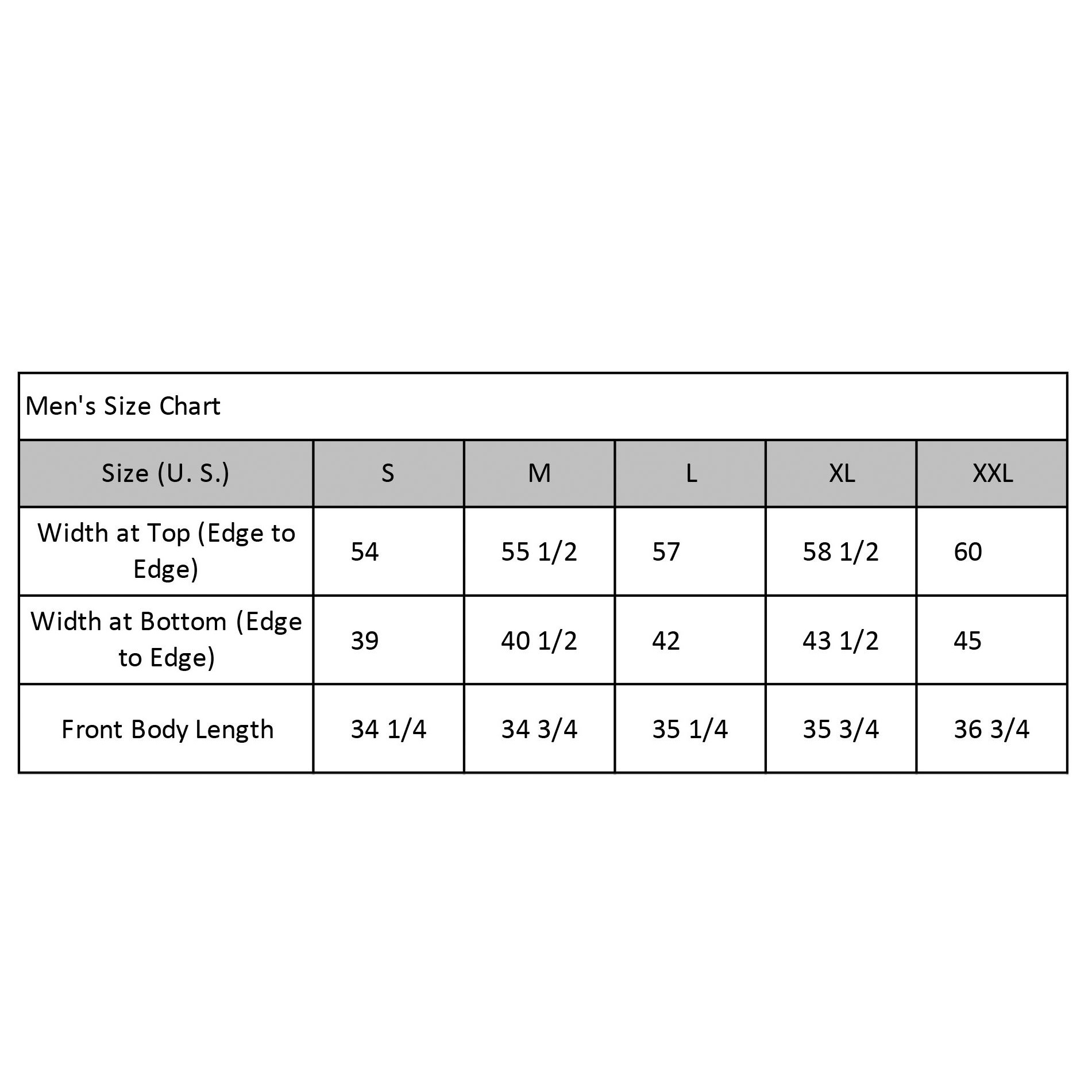 Men's Size Chart

| Size (U. S.) | S | M | L | XL | XXL |
|---|---|---|---|---|---|
| Width at Top (Edge to Edge) | 54 | 55 1/2 | 57 | 58 1/2 | 60 |
| Width at Bottom (Edge to Edge) | 39 | 40 1/2 | 42 | 43 1/2 | 45 |
| Front Body Length | 34 1/4 | 34 3/4 | 35 1/4 | 35 3/4 | 36 3/4 |